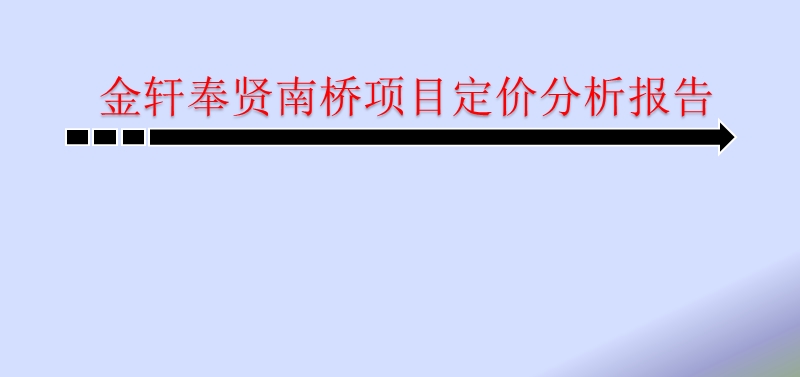 金轩奉贤南桥项目定价分析报告